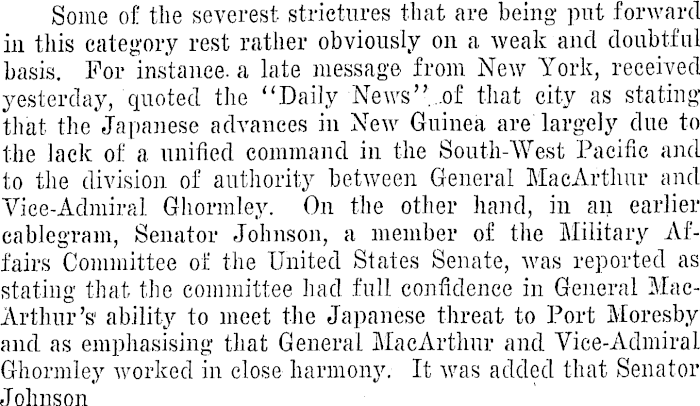 Some of the severest strictures that are being put forward in this category rest rather obviously on a weak and doubtful basis. For instance a late message from New York, received yesterday, quoted the "Daily News" of that city as stating that the Japanese advances in New Guinea are largely due to the lack of a unified command in the South-West Pacific and to the division of authority between General MacArthur and Vice-Admiral Ghormley. On the other hand, in an earlier cablegram, Senator Johnson, a member of the Military Affairs Committee of the United States Senate, was reported as stating that the committee had full confidence in General MacArthur's ability to meet the Japanese threat to Port Moresby and as emphasising that General MacArthur and Vice-Admiral Ghormley worked in close harmony. It was added that Senator Johnson